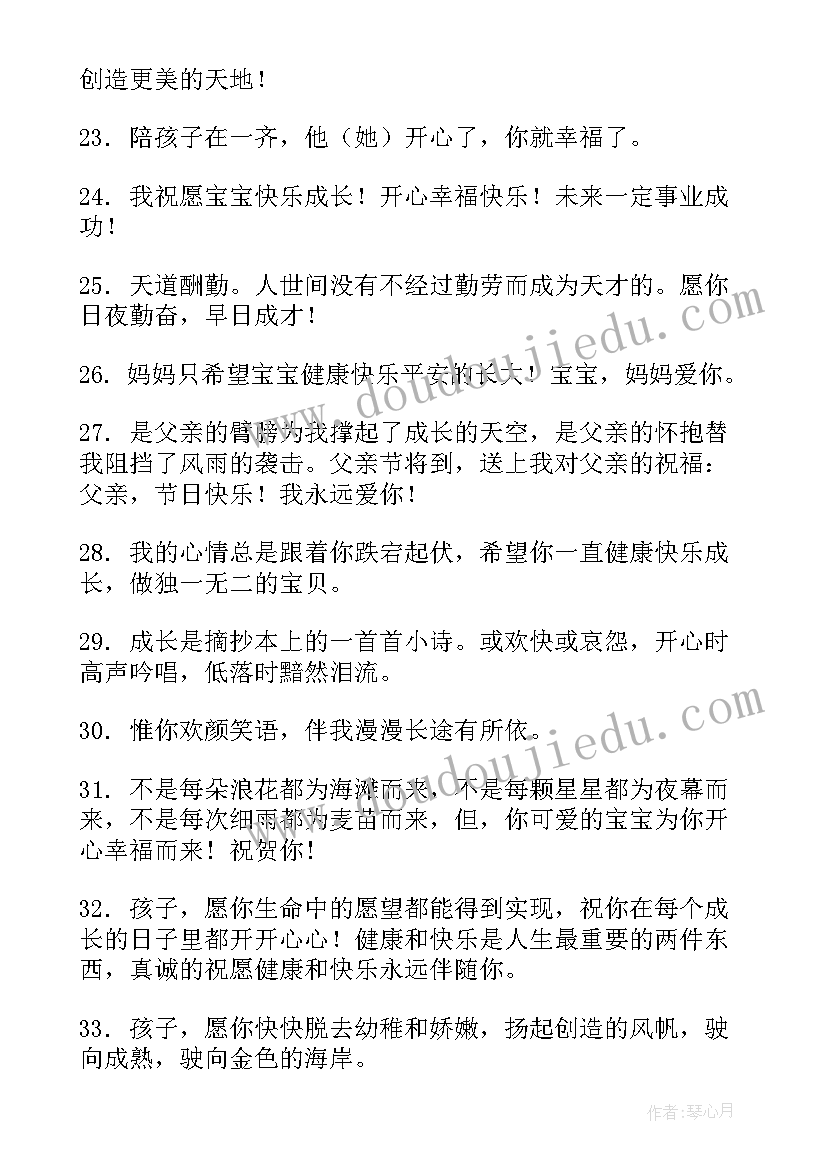 创造更美的天地！

23. 陪孩子在一齐，他（她）开心了，你就幸福了。

24. 我祝愿宝宝快乐成长！开心幸福快乐！未来一定事业成功！

25. 天道酬勤。人世间没有不经过勤劳而成为天才的。愿你日夜勤奋，早日成才！

26. 妈妈只希望宝宝健康快乐平安的长大！宝宝，妈妈爱你。

27. 是父亲的臂膀为我撑起了成长的天空，是父亲的怀抱替我阻挡了风雨的袭击。父亲节将到，送上我对父亲的祝福：父亲，节日快乐！我永远爱你！

28. 我的心情总是跟着你跌宕起伏，希望你一直健康快乐成长，做独一无二的宝贝。

29. 成长是摘抄本上的一首首小诗。或欢快或哀怨，开心时高声吟唱，低落时黯然泪流。

30. 惟你欢颜笑语，伴我漫漫长途有所依。

31. 不是每朵浪花都为海滩而来，不是每颗星星都为夜幕而来，不是每次细雨都为麦苗而来，但，你可爱的宝宝为你开心幸福而来！祝贺你！

32. 孩子，愿你生命中的愿望都能得到实现，祝你在每个成长的日子里都开开心心！健康和快乐是人生最重要的两件东西，真诚的祝愿健康和快乐永远伴随你。

33. 孩子，愿你快快脱去幼稚和娇嫩，扬起创造的风帆，驶向成熟，驶向金色的海岸。

www.doudoujiedu.com

www.doudoujiedu.com

作者：琴心月